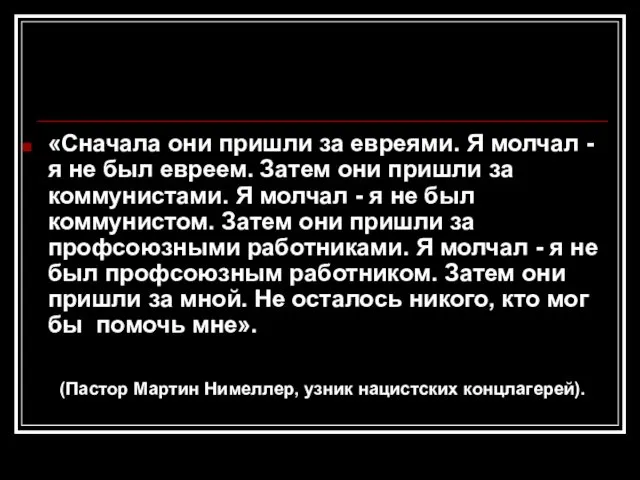 «Сначала они пришли за евреями. Я молчал - я не был евреем. Затем они пришли за коммунистами. Я молчал - я не был коммунистом. Затем они пришли за профсоюзными работниками. Я молчал - я не был профсоюзным работником. Затем они пришли за мной. Не осталось никого, кто мог бы помочь мне».

(Пастор Мартин Нимеллер, узник нацистских концлагерей).